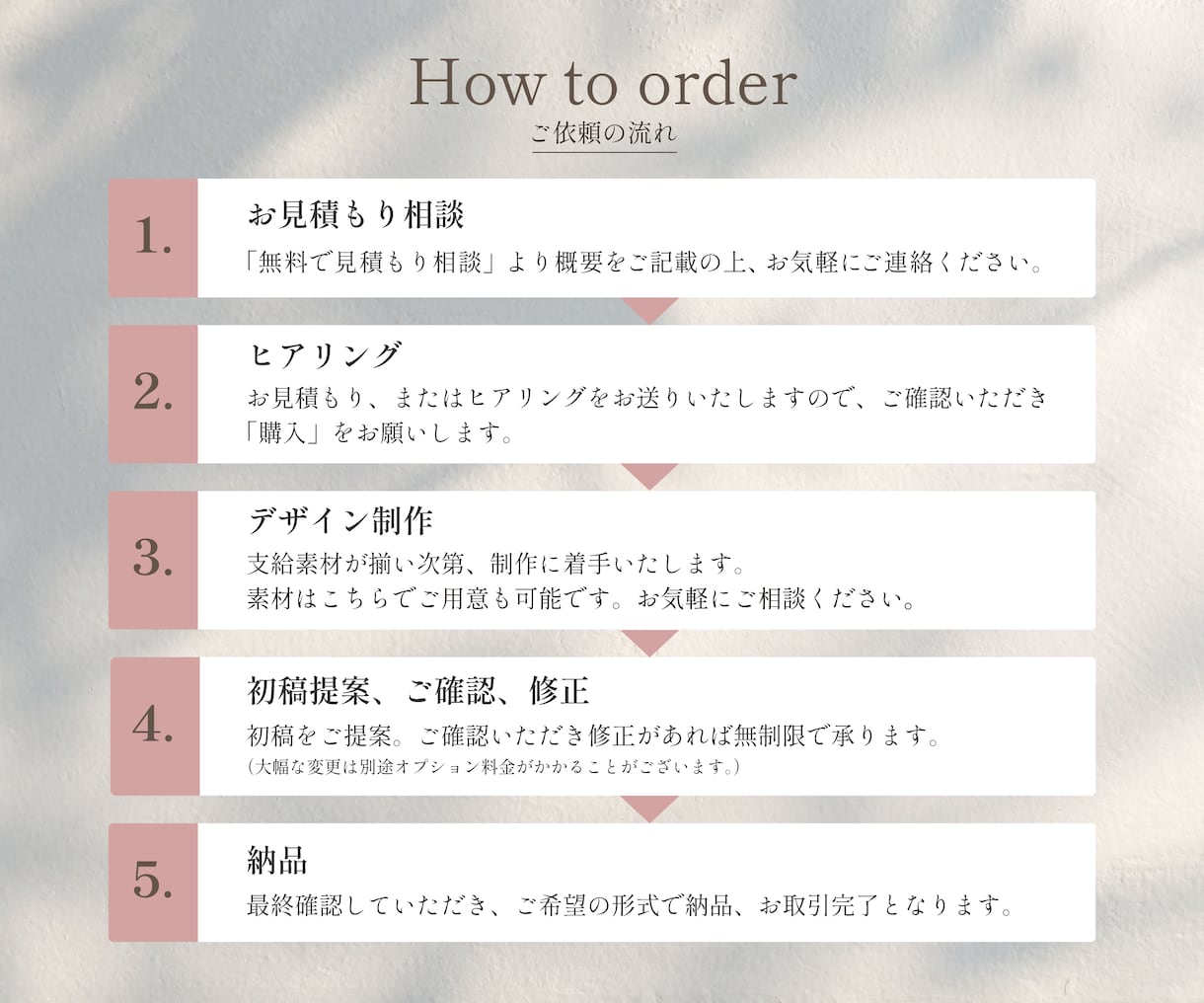 How to order
ご依頼の流れ

1.
お見積もり相談
「無料で見積もり相談」より概要をご記載の上、お気軽にご連絡ください。

2.
ヒアリング
お見積もり、またはヒアリングをお送りいたしますので、ご確認いただき「購入」をお願いします。

3.
デザイン制作
支給素材が揃い次第、制作に着手いたします。
素材はこちらでご用意も可能です。お気軽にご相談ください。

4.
初稿提案、ご確認、修正
初稿をご提案。ご確認いただき修正があれば無制限で承ります。
(大幅な変更は別途オプション料金がかかることがございます。)

5.
納品
最終確認していただき、ご希望の形式で納品、お取引完了となります。